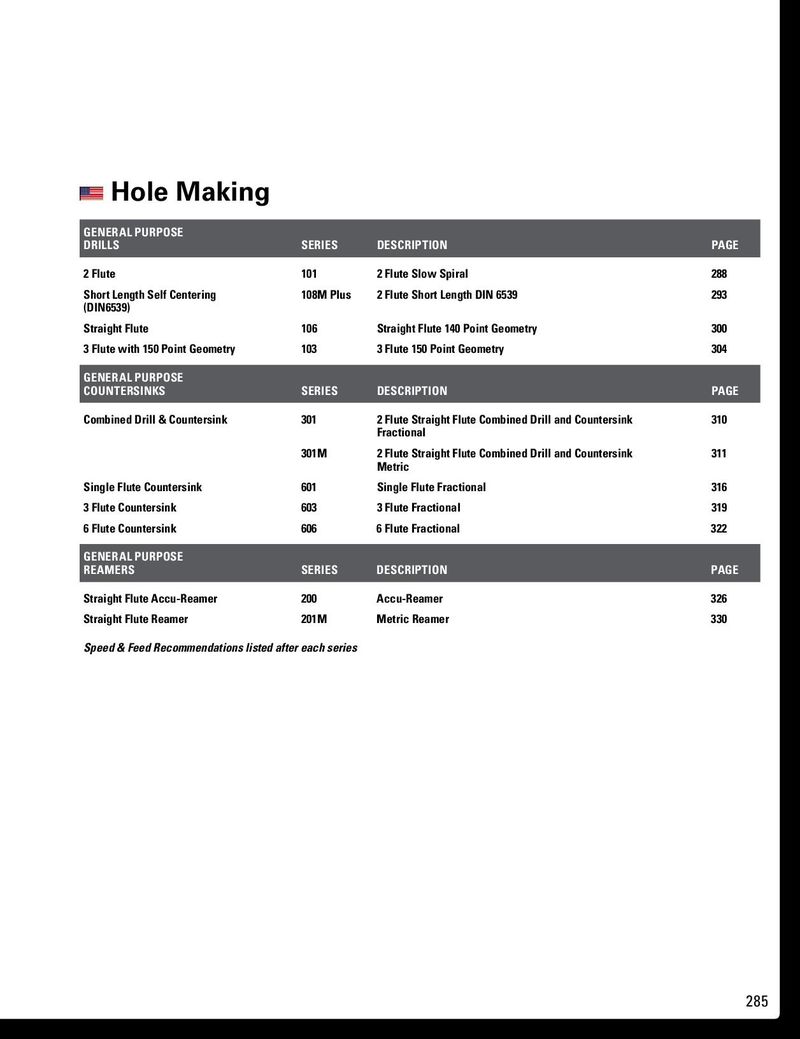 Hole Making

| GENERAL PURPOSE DRILLS | SERIES | DESCRIPTION | PAGE |
|---|---|---|---|
| 2 Flute | 101 | 2 Flute Slow Spiral | 288 |
| Short Length Self Centering (DIN6539) | 108M Plus | 2 Flute Short Length DIN 6539 | 293 |
| Straight Flute | 106 | Straight Flute 140 Point Geometry | 300 |
| 3 Flute with 150 Point Geometry | 103 | 3 Flute 150 Point Geometry | 304 |

| GENERAL PURPOSE COUNTERSINKS | SERIES | DESCRIPTION | PAGE |
|---|---|---|---|
| Combined Drill & Countersink | 301 | 2 Flute Straight Flute Combined Drill and Countersink Fractional | 310 |
| | 301M | 2 Flute Straight Flute Combined Drill and Countersink Metric | 311 |
| Single Flute Countersink | 601 | Single Flute Fractional | 316 |
| 3 Flute Countersink | 603 | 3 Flute Fractional | 319 |
| 6 Flute Countersink | 606 | 6 Flute Fractional | 322 |

| GENERAL PURPOSE REAMERS | SERIES | DESCRIPTION | PAGE |
|---|---|---|---|
| Straight Flute Accu-Reamer | 200 | Accu-Reamer | 326 |
| Straight Flute Reamer | 201M | Metric Reamer | 330 |

Speed & Feed Recommendations listed after each series

285